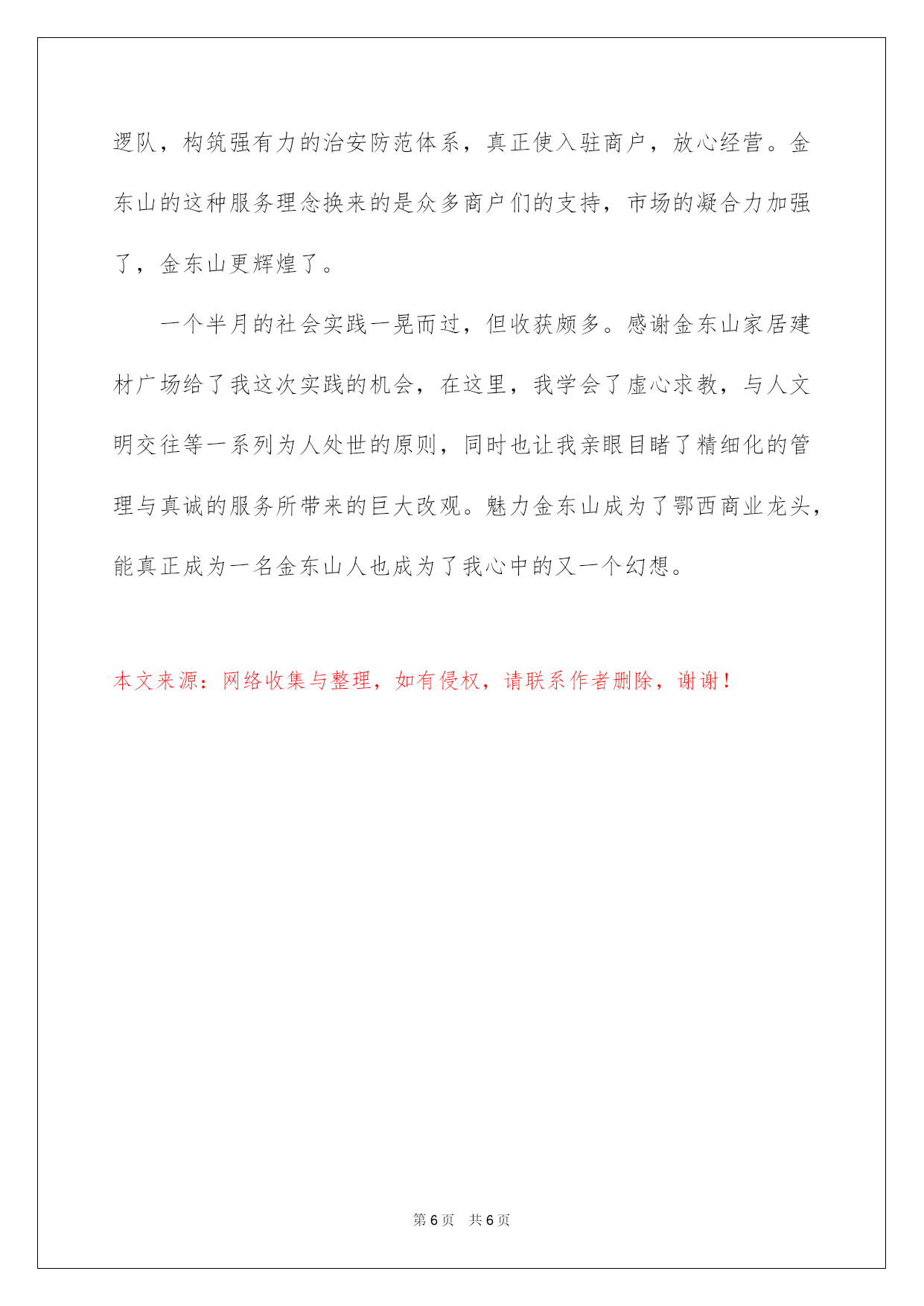 逻队，构筑强有力的治安防范体系，真正使入驻商户，放心经营。金东山的这种服务理念换来的是众多商户们的支持，市场的凝合力加强了，金东山更辉煌了。

一个半月的社会实践一晃而过，但收获颇多。感谢金东山家居建材广场给了我这次实践的机会，在这里，我学会了虚心求教，与人文明交往等一系列为人处世的原则，同时也让我亲眼目睹了精细化的管理与真诚的服务所带来的巨大改观。魅力金东山成为了鄂西商业龙头，能真正成为一名金东山人也成为了我心中的又一个幻想。

本文来源：网络收集与整理，如有侵权，请联系作者删除，谢谢！

第 6 页 共 6 页